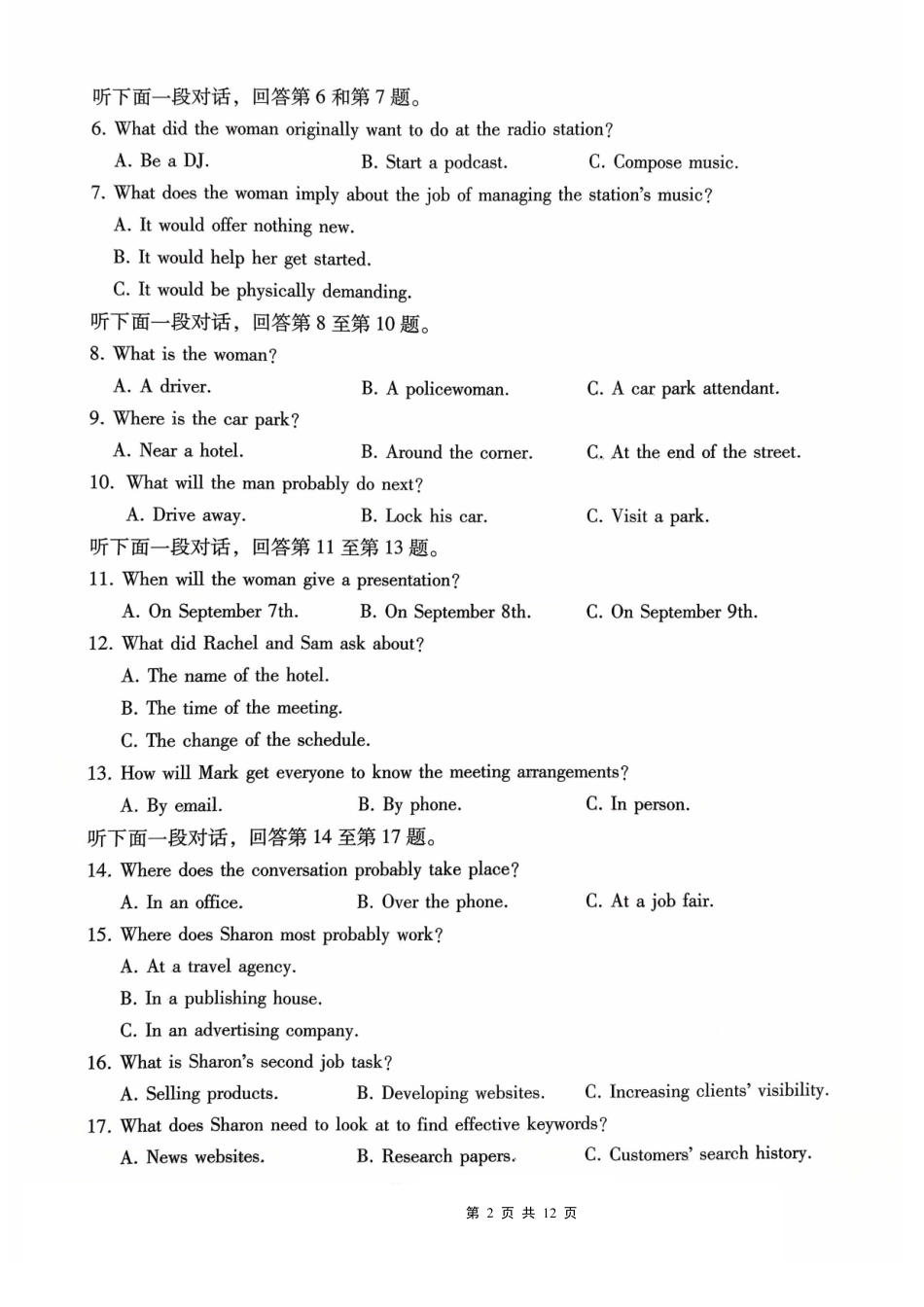 听下面一段对话，回答第 6 和第 7 题。
6. What did the woman originally want to do at the radio station?
A. Be a DJ.
B. Start a podcast.
C. Compose music.
7. What does the woman imply about the job of managing the station's music?
A. It would offer nothing new.
B. It would help her get started.
C. It would be physically demanding.
听下面一段对话，回答第 8 至第 10 题。
8. What is the woman?
A. A driver.
B. A policewoman.
C. A car park attendant.
9. Where is the car park?
A. Near a hotel.
B. Around the corner.
C. At the end of the street.
10. What will the man probably do next?
A. Drive away.
B. Lock his car.
C. Visit a park.
听下面一段对话，回答第 11 至第 13 题。
11. When will the woman give a presentation?
A. On September 7th.
B. On September 8th.
C. On September 9th.
12. What did Rachel and Sam ask about?
A. The name of the hotel.
B. The time of the meeting.
C. The change of the schedule.
13. How will Mark get everyone to know the meeting arrangements?
A. By email.
B. By phone.
C. In person.
听下面一段对话，回答第 14 至第 17 题。
14. Where does the conversation probably take place?
A. In an office.
B. Over the phone.
C. At a job fair.
15. Where does Sharon most probably work?
A. At a travel agency.
B. In a publishing house.
C. In an advertising company.
16. What is Sharon's second job task?
A. Selling products.
B. Developing websites.
C. Increasing clients' visibility.
17. What does Sharon need to look at to find effective keywords?
A. News websites.
B. Research papers.
C. Customers' search history.

第 2 页 共 12 页